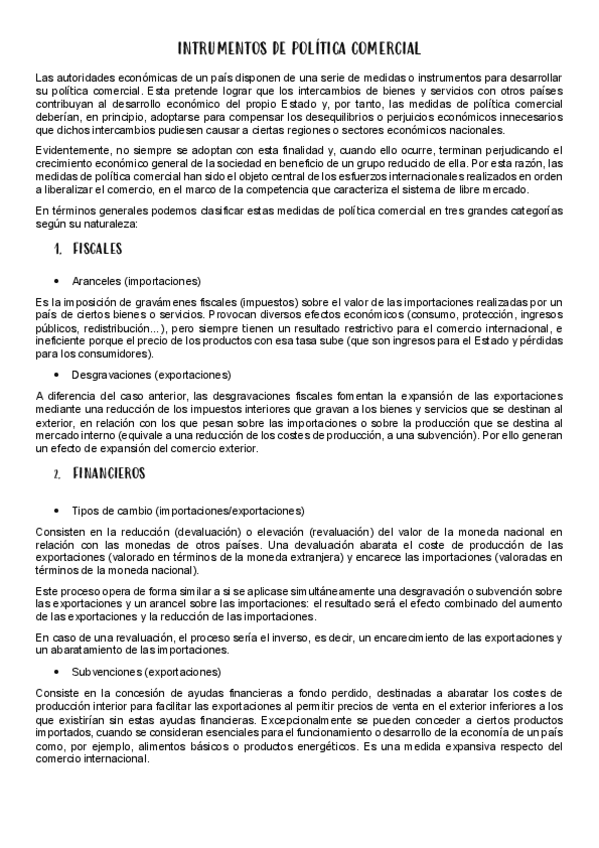 INTRUMENTOS DE POLÍTICA COMERCIAL

Las autoridades económicas de un país disponen de una serie de medidas o instrumentos para desarrollar su política comercial. Esta pretende lograr que los intercambios de bienes y servicios con otros países contribuyan al desarrollo económico del propio Estado y, por tanto, las medidas de política comercial deberían, en principio, adoptarse para compensar los desequilibrios o perjuicios económicos innecesarios que dichos intercambios pudiesen causar a ciertas regiones o sectores económicos nacionales.

Evidentemente, no siempre se adoptan con esta finalidad y, cuando ello ocurre, terminan perjudicando el crecimiento económico general de la sociedad en beneficio de un grupo reducido de ella. Por esta razón, las medidas de política comercial han sido el objeto central de los esfuerzos internacionales realizados en orden a liberalizar el comercio, en el marco de la competencia que caracteriza el sistema de libre mercado.

En términos generales podemos clasificar estas medidas de política comercial en tres grandes categorías según su naturaleza:

1. FISCALES

• Aranceles (importaciones)

Es la imposición de gravámenes fiscales (impuestos) sobre el valor de las importaciones realizadas por un país de ciertos bienes o servicios. Provocan diversos efectos económicos (consumo, protección, ingresos públicos, redistribución...), pero siempre tienen un resultado restrictivo para el comercio internacional, e ineficiente porque el precio de los productos con esa tasa sube (que son ingresos para el Estado y pérdidas para los consumidores).

• Desgravaciones (exportaciones)

A diferencia del caso anterior, las desgravaciones fiscales fomentan la expansión de las exportaciones mediante una reducción de los impuestos interiores que gravan a los bienes y servicios que se destinan al exterior, en relación con los que pesan sobre las importaciones o sobre la producción que se destina al mercado interno (equivale a una reducción de los costes de producción, a una subvención). Por ello generan un efecto de expansión del comercio exterior.

2. FINANCIEROS

• Tipos de cambio (importaciones/exportaciones)

Consisten en la reducción (devaluación) o elevación (revaluación) del valor de la moneda nacional en relación con las monedas de otros países. Una devaluación abarata el coste de producción de las exportaciones (valorado en términos de la moneda extranjera) y encarece las importaciones (valoradas en términos de la moneda nacional).

Este proceso opera de forma similar a si se aplicase simultáneamente una desgravación o subvención sobre las exportaciones y un arancel sobre las importaciones: el resultado será el efecto combinado del aumento de las exportaciones y la reducción de las importaciones.

En caso de una revaluación, el proceso sería el inverso, es decir, un encarecimiento de las exportaciones y un abaratamiento de las importaciones.

• Subvenciones (exportaciones)

Consiste en la concesión de ayudas financieras a fondo perdido, destinadas a abaratar los costes de producción interior para facilitar las exportaciones al permitir precios de venta en el exterior inferiores a los que existirían sin estas ayudas financieras. Excepcionalmente se pueden conceder a ciertos productos importados, cuando se consideran esenciales para el funcionamiento o desarrollo de la economía de un país como, por ejemplo, alimentos básicos o productos energéticos. Es una medida expansiva respecto del comercio internacional.